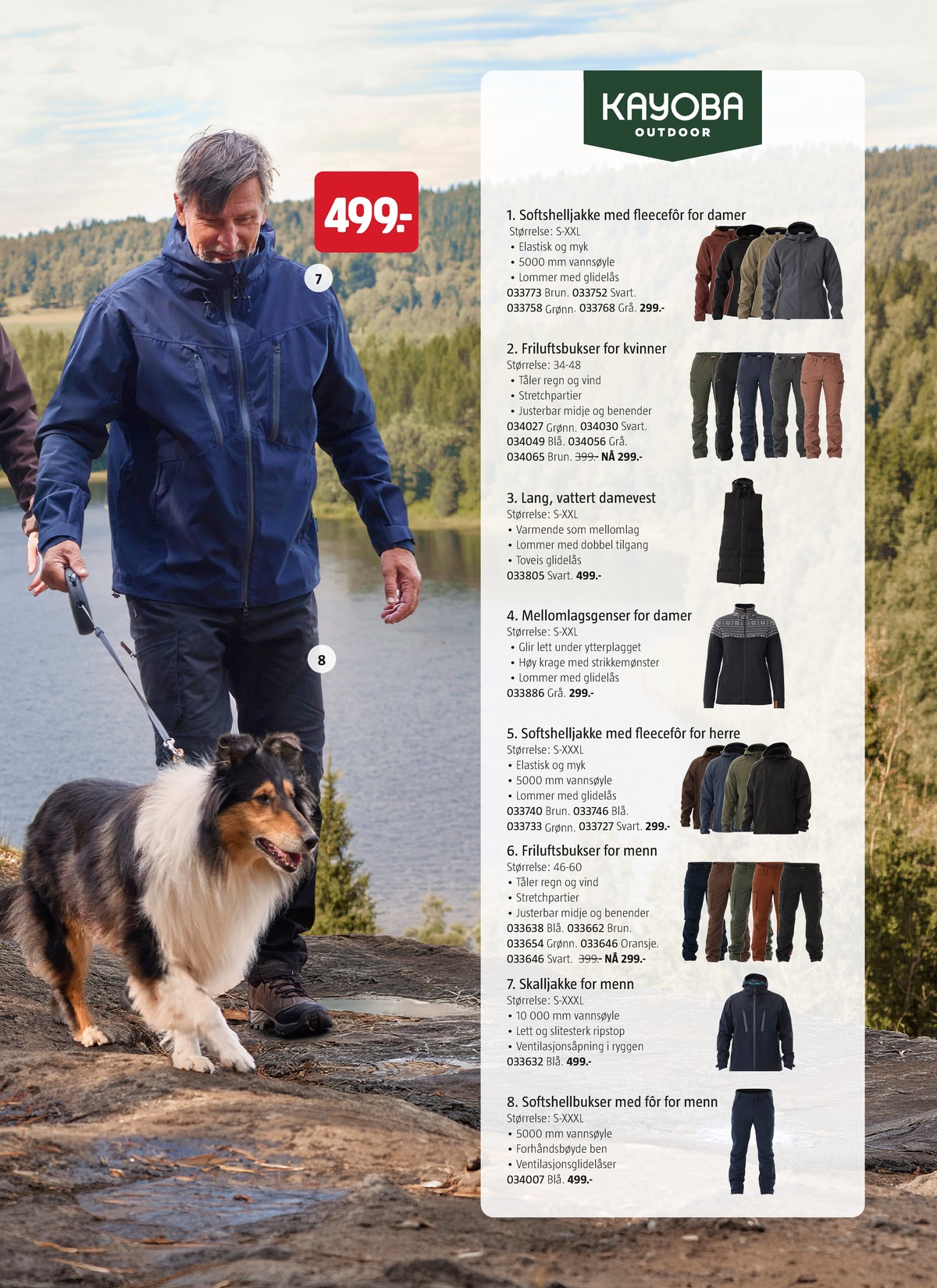 499.-

7

8

KAYOBA
OUTDOOR

1. Softshelljakke med fleecefôr for damer
Størrelse: S-XXL
• Elastisk og myk
• 5000 mm vannsøyle
• Lommer med glidelås
033773 Brun. 033752 Svart.
033758 Grønn. 033768 Grå. 299.-

2. Friluftsbukser for kvinner
Størrelse: 34-48
• Tåler regn og vind
• Stretchpartier
• Justerbar midje og benender
034027 Grønn. 034030 Svart.
034049 Blå. 034056 Grå.
034065 Brun. 399.- NÅ 299.-

3. Lang, vattert damevest
Størrelse: S-XXL
• Varmende som mellomlag
• Lommer med dobbel tilgang
• Toveis glidelås
033805 Svart. 499.-

4. Mellomlagsgenser for damer
Størrelse: S-XXL
• Glir lett under ytterplagget
• Høy krage med strikkemønster
• Lommer med glidelås
033886 Grå. 299.-

5. Softshelljakke med fleecefôr for herre
Størrelse: S-XXXL
• Elastisk og myk
• 5000 mm vannsøyle
• Lommer med glidelås
033740 Brun. 033746 Blå.
033733 Grønn. 033727 Svart. 299.-

6. Friluftsbukser for menn
Størrelse: 46-60
• Tåler regn og vind
• Stretchpartier
• Justerbar midje og benender
033638 Blå. 033662 Brun.
033654 Grønn. 033646 Oransje.
033646 Svart. 399.- NÅ 299.-

7. Skalljakke for menn
Størrelse: S-XXXL
• 10 000 mm vannsøyle
• Lett og slitesterk ripstop
• Ventilasjonsåpning i ryggen
033632 Blå. 499.-

8. Softshellbukser med fôr for menn
Størrelse: S-XXXL
• 5000 mm vannsøyle
• Forhåndsbøyde ben
• Ventilasjonsglidelåser
034007 Blå. 499.-